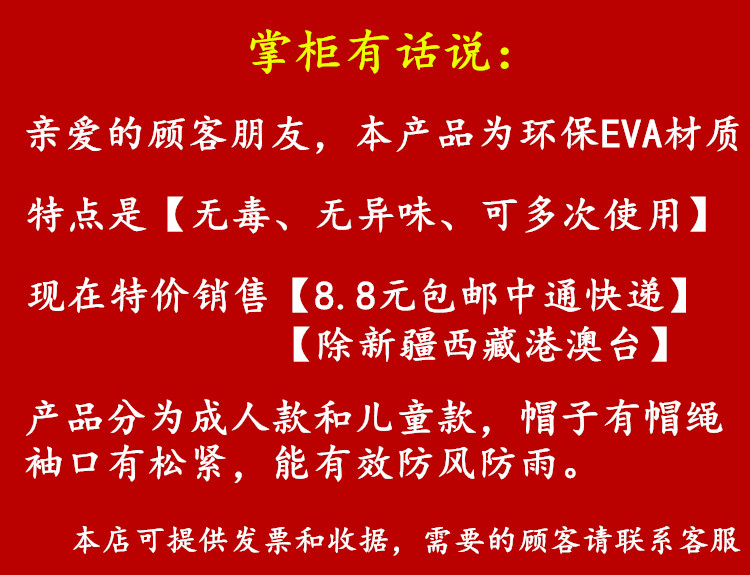 掌柜有话说：

亲爱的顾客朋友，本产品为环保EVA材质

特点是【无毒、无异味、可多次使用】

现在特价销售【8.8元包邮中通快递】
【除新疆西藏港澳台】

产品分为成人款和儿童款，帽子有帽绳袖口有松紧，能有效防风防雨。

本店可提供发票和收据，需要的顾客请联系客服